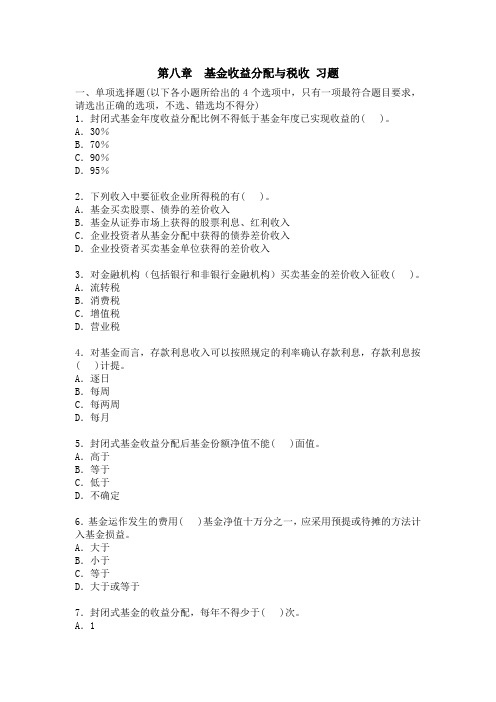 第八章　基金收益分配与税收 习题

一、单项选择题(以下各小题所给出的 4 个选项中，只有一项最符合题目要求，请选出正确的选项，不选、错选均不得分)

1．封闭式基金年度收益分配比例不得低于基金年度已实现收益的(　)。
A．30%
B．70%
C．90%
D．95%

2．下列收入中要征收企业所得税的有(　)。
A．基金买卖股票、债券的差价收入
B．基金从证券市场上获得的股票利息、红利收入
C．企业投资者从基金分配中获得的债券差价收入
D．企业投资者买卖基金单位获得的差价收入

3．对金融机构（包括银行和非银行金融机构）买卖基金的差价收入征收(　)。
A．流转税
B．消费税
C．增值税
D．营业税

4．对基金而言，存款利息收入可以按照规定的利率确认存款利息，存款利息按(　)计提。
A．逐日
B．每周
C．每两周
D．每月

5．封闭式基金收益分配后基金份额净值不能(　)面值。
A．高于
B．等于
C．低于
D．不确定

6．基金运作发生的费用(　)基金净值十万分之一，应采用预提或待摊的方法计入基金损益。
A．大于
B．小于
C．等于
D．大于或等于

7．封闭式基金的收益分配，每年不得少于(　)次。
A．1